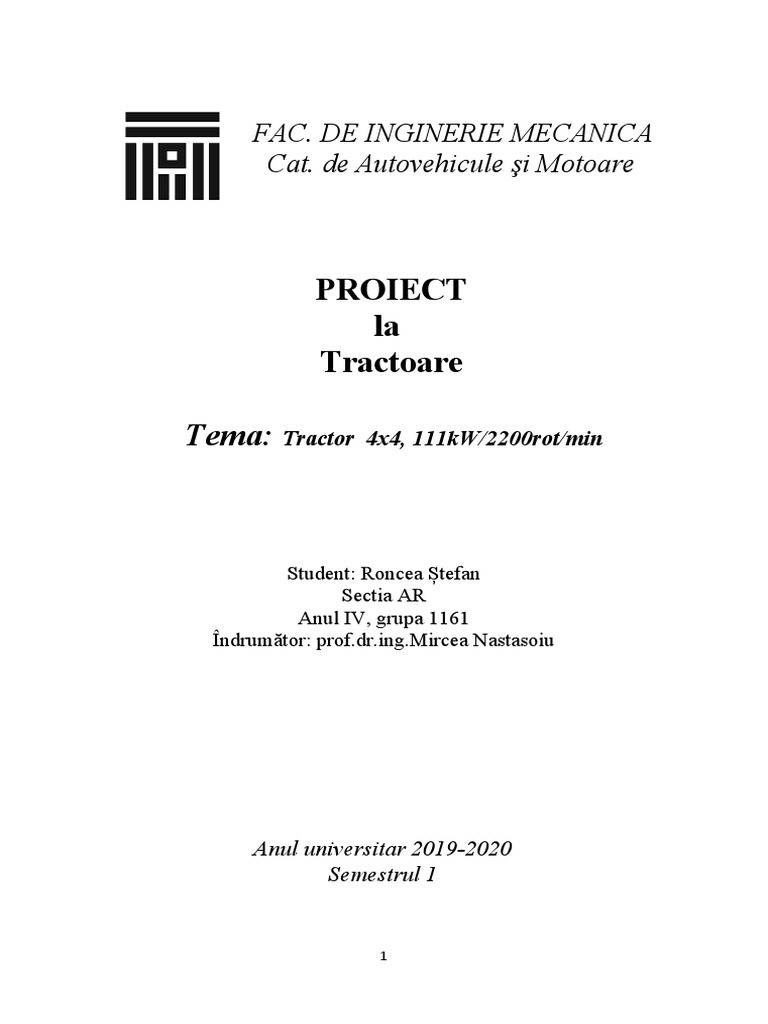 FAC. DE INGINERIE MECANICA
Cat. de Autovehicule şi Motoare

PROIECT
la
Tractoare

Tema: Tractor 4x4, 111kW/2200rot/min

Student: Roncea Ștefan
Sectia AR
Anul IV, grupa 1161
Îndrumător: prof.dr.ing.Mircea Nastasoiu

Anul universitar 2019-2020
Semestrul 1

1